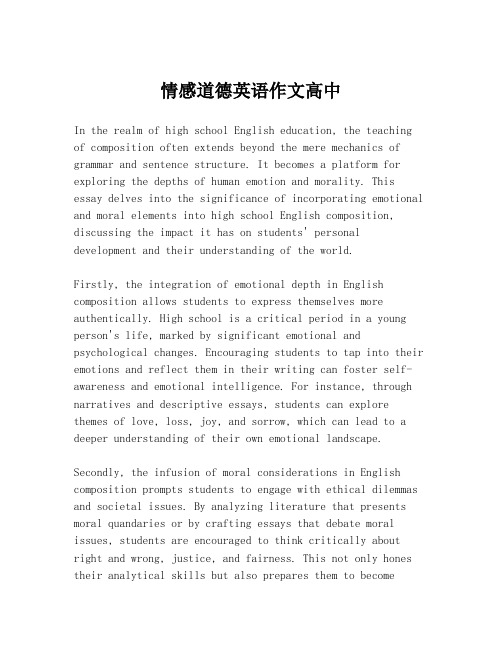 情感道德英语作文高中

In the realm of high school English education, the teaching of composition often extends beyond the mere mechanics of grammar and sentence structure. It becomes a platform for exploring the depths of human emotion and morality. This essay delves into the significance of incorporating emotional and moral elements into high school English composition, discussing the impact it has on students' personal development and their understanding of the world.

Firstly, the integration of emotional depth in English composition allows students to express themselves more authentically. High school is a critical period in a young person's life, marked by significant emotional and psychological changes. Encouraging students to tap into their emotions and reflect them in their writing can foster self-awareness and emotional intelligence. For instance, through narratives and descriptive essays, students can explore themes of love, loss, joy, and sorrow, which can lead to a deeper understanding of their own emotional landscape.

Secondly, the infusion of moral considerations in English composition prompts students to engage with ethical dilemmas and societal issues. By analyzing literature that presents moral quandaries or by crafting essays that debate moral issues, students are encouraged to think critically about right and wrong, justice, and fairness. This not only hones their analytical skills but also prepares them to become